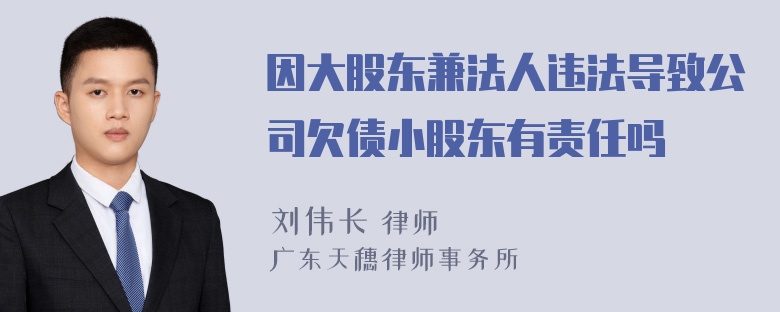 因大股东兼法人违法导致公司欠债小股东有责任吗

刘伟长 律师
广东天穗律师事务所